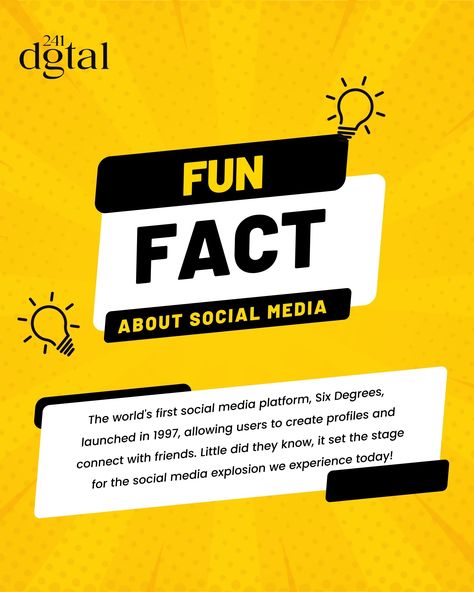 241
dgtal

FUN
FACT
ABOUT SOCIAL MEDIA

The world's first social media platform, Six Degrees, launched in 1997, allowing users to create profiles and connect with friends. Little did they know, it set the stage for the social media explosion we experience today!